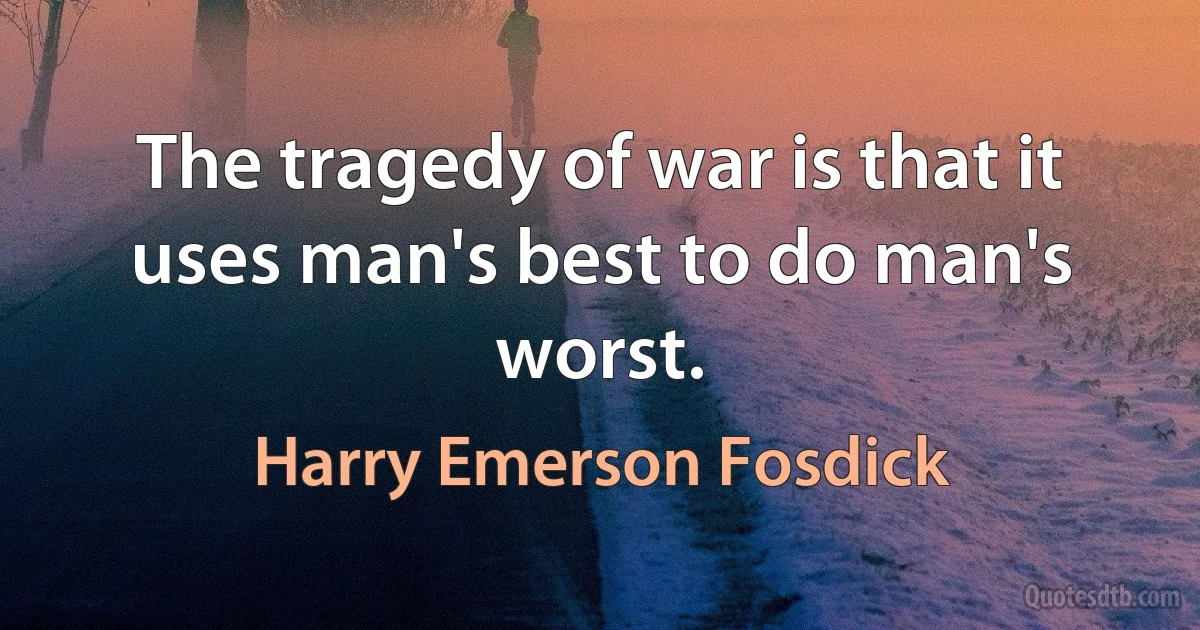 The tragedy of war is that it uses man's best to do man's worst.

Harry Emerson Fosdick

Quotesdtb.com